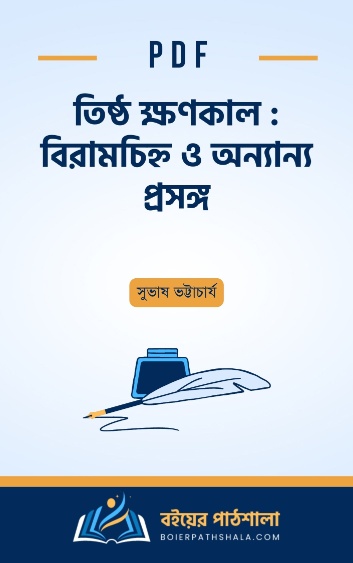 PDF

তিষ্ঠ ক্ষণকাল : বিরামচিহ্ন ও অন্যান্য প্রসঙ্গ

সুভাষ ভট্টাচার্য

বইয়ের পাঠশালা
BOIERPATHSHALA.COM